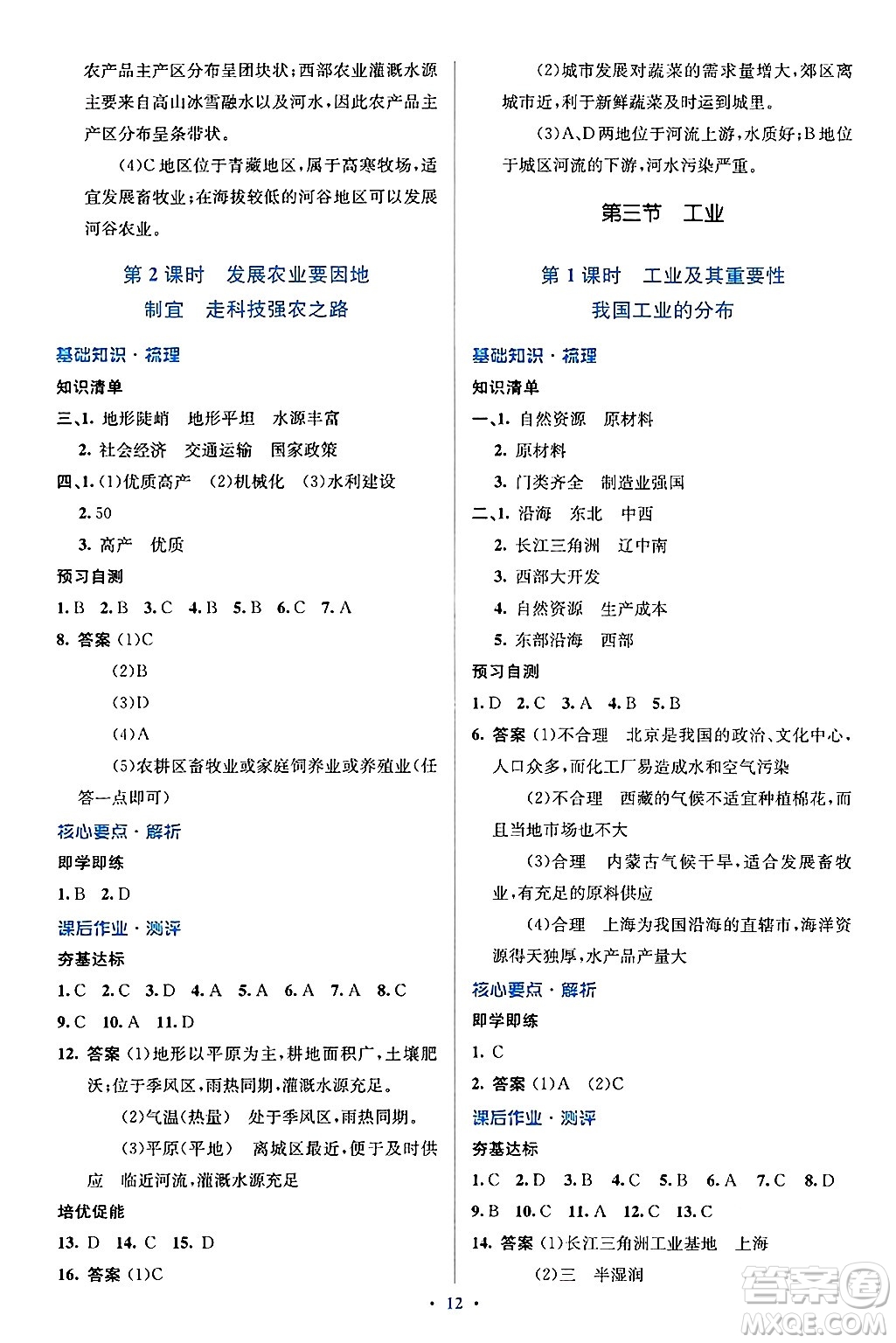 农产品主产区分布呈团块状；西部农业灌溉水源主要来自高山冰雪融水以及河水，因此农产品主产区分布呈条带状。

(4)C 地区位于青藏地区，属于高寒牧场，适宜发展畜牧业；在海拔较低的河谷地区可以发展河谷农业。

第 2 课时　发展农业要因地制宜　走科技强农之路

基础知识·梳理

知识清单

三、1. 地形陡峭　地形平坦　水源丰富

2. 社会经济　交通运输　国家政策

四、1. (1)优质高产　(2)机械化　(3)水利建设

2. 50

3. 高产　优质

预习自测

1. B　2. B　3. C　4. B　5. B　6. C　7. A

8. 答案 (1)C

(2)B

(3)D

(4)A

(5)农耕区畜牧业或家庭饲养业或养殖业(任答一点即可)

核心要点·解析

即学即练

1. B　2. D

课后作业·测评

夯基达标

1. C　2. C　3. D　4. A　5. A　6. A　7. A　8. C

9. C　10. A　11. D

12. 答案 (1)地形以平原为主，耕地面积广，土壤肥沃；位于季风区，雨热同期，灌溉水源充足。

(2)气温(热量)　处于季风区，雨热同期。

(3)平原(平地)　离城区最近，便于及时供应　临近河流，灌溉水源充足

培优促能

13. D　14. C　15. D

16. 答案 (1)C

(2)城市发展对蔬菜的需求量增大，郊区离城市近，利于新鲜蔬菜及时运到城里。

(3)A、D 两地位于河流上游，水质好；B 地位于城区河流的下游，河水污染严重。

第三节　工业

第 1 课时　工业及其重要性
我国工业的分布

基础知识·梳理

知识清单

一、1. 自然资源　原材料

2. 原材料

3. 门类齐全　制造业强国

二、1. 沿海　东北　中西

2. 长江三角洲　辽中南

3. 西部大开发

4. 自然资源　生产成本

5. 东部沿海　西部

预习自测

1. D　2. C　3. A　4. B　5. B

6. 答案 (1)不合理　北京是我国的政治、文化中心，人口众多，而化工厂易造成水和空气污染

(2)不合理　西藏的气候不适宜种植棉花，而且当地市场也不大

(3)合理　内蒙古气候干旱，适合发展畜牧业，有充足的原料供应

(4)合理　上海为我国沿海的直辖市，海洋资源得天独厚，水产品产量大

核心要点·解析

即学即练

1. C

2. 答案 (1)A　(2)C

课后作业·测评

夯基达标

1. C　2. D　3. B　4. C　5. B　6. A　7. C　8. D

9. B　10. C　11. A　12. C　13. C

14. 答案 (1)长江三角洲工业基地　上海

(2)三　半湿润

· 12 ·

答案圈 MXQE.COM